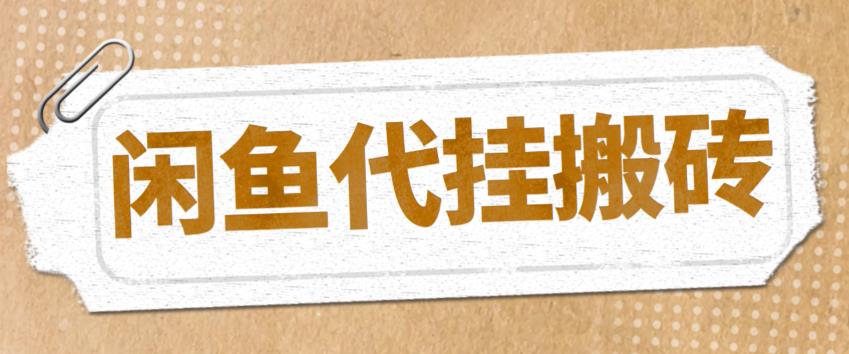 闲鱼代挂搬砖